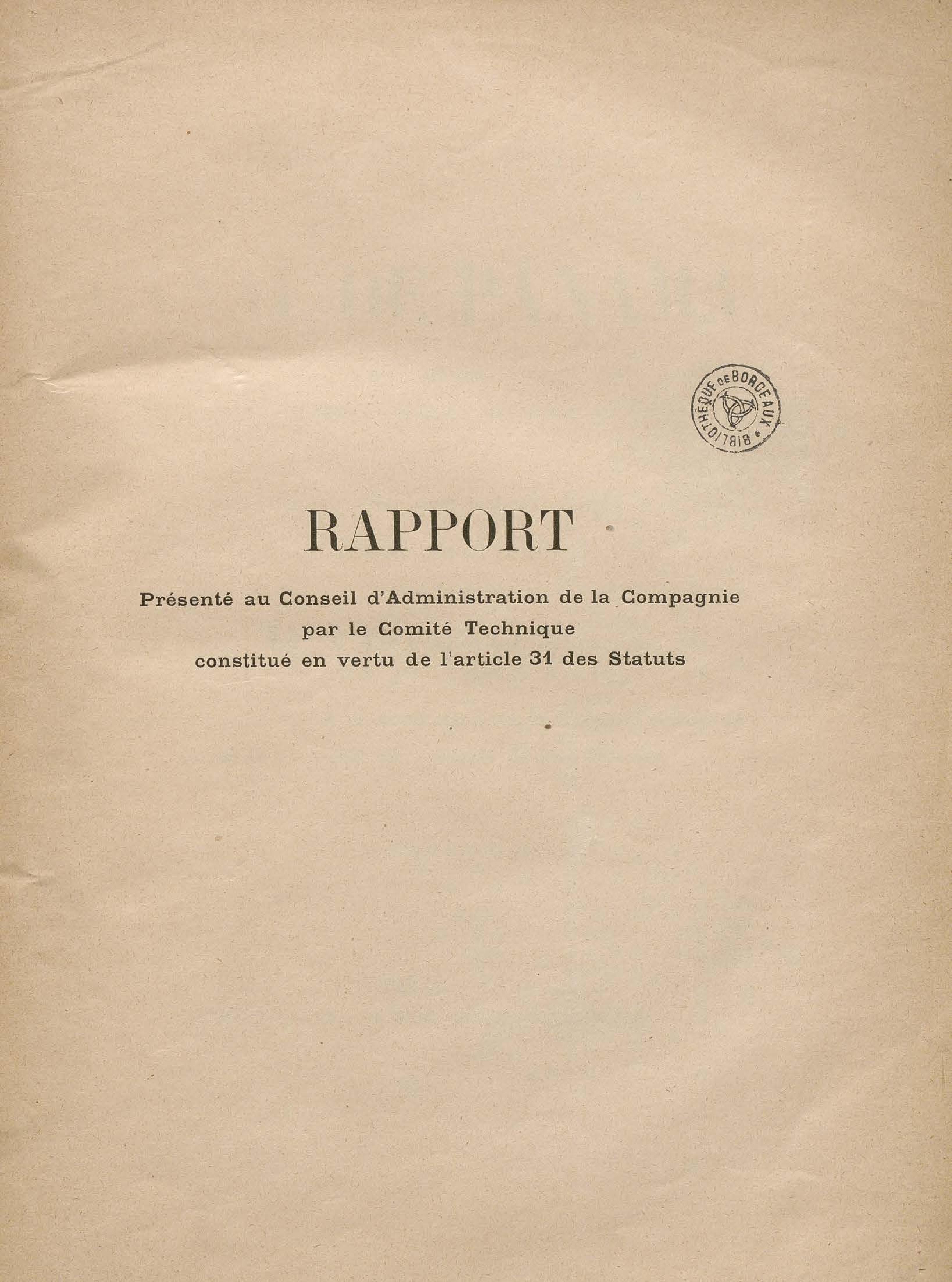 BIBLIOTHÈQUE DE BORDEAUX

RAPPORT

Présenté au Conseil d'Administration de la Compagnie par le Comité Technique constitué en vertu de l'article 31 des Statuts